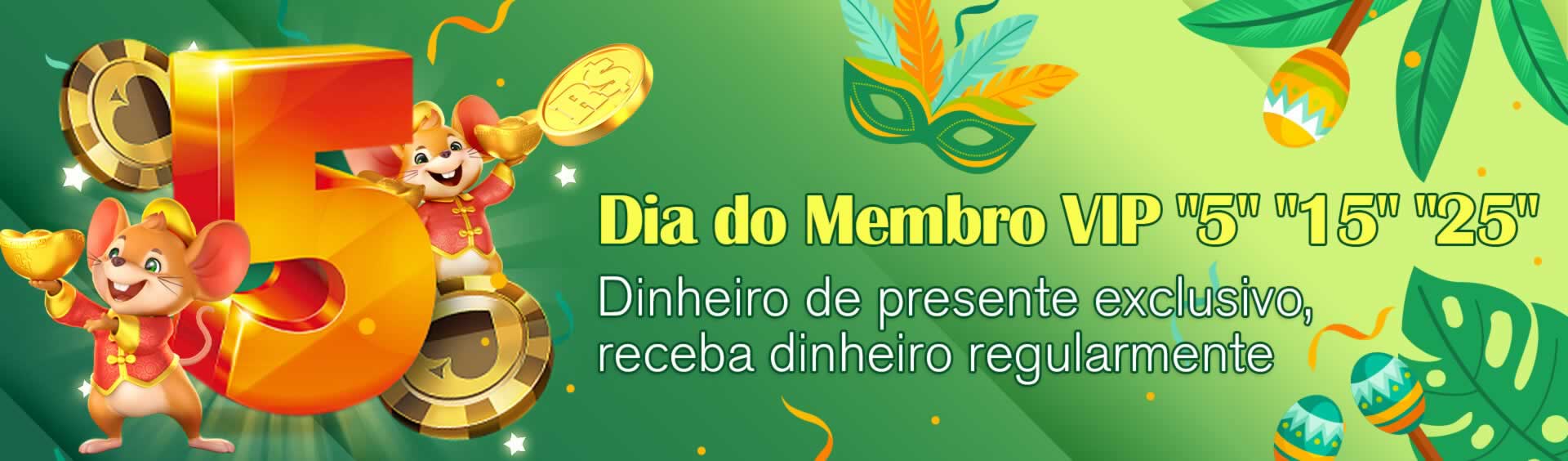 5

R$

Dia do Membro VIP "5" "15" "25"

Dinheiro de presente exclusivo, receba dinheiro regularmente